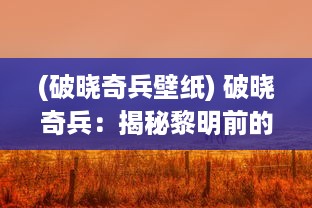 (破晓奇兵壁纸) 破晓奇兵：揭秘黎明前的